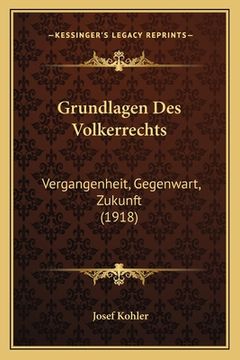 —KESSINGER'S LEGACY REPRINTS—

Grundlagen Des Volkerrechts

Vergangenheit, Gegenwart, Zukunft (1918)

Josef Kohler